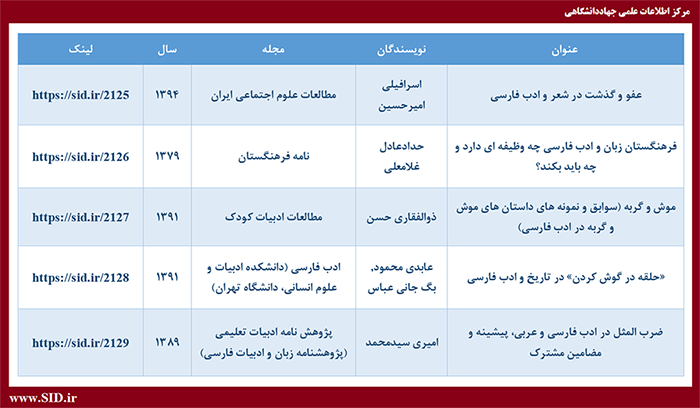 مرکز اطلاعات علمی جهاددانشگاهی

| عنوان | نویسندگان | مجله | سال | لینک |
|---|---|---|---|---|
| عفو و گذشت در شعر و ادب فارسی | اسرافیلی امیرحسین | مطالعات علوم اجتماعی ایران | ۱۳۹۴ | https://sid.ir/2125 |
| فرهنگستان زبان و ادب فارسی چه وظیفه ای دارد و چه باید بکند؟ | حدادعادل غلامعلی | نامه فرهنگستان | ۱۳۷۹ | https://sid.ir/2126 |
| موش و گربه (سوابق و نمونه های داستان های موش و گربه در ادب فارسی) | ذوالفقاری حسن | مطالعات ادبیات کودک | ۱۳۹۱ | https://sid.ir/2127 |
| «حلقه در گوش کردن» در تاریخ و ادب فارسی | عابدی محمود, بگ جانی عباس | ادب فارسی (دانشکده ادبیات و علوم انسانی، دانشگاه تهران) | ۱۳۹۱ | https://sid.ir/2128 |
| ضرب المثل در ادب فارسی و عربی، پیشینه و مضامین مشترک | امیری سیدمحمد | پژوهش نامه ادبیات تعلیمی (پژوهشنامه زبان و ادبیات فارسی) | ۱۳۸۹ | https://sid.ir/2129 |

www.SID.ir